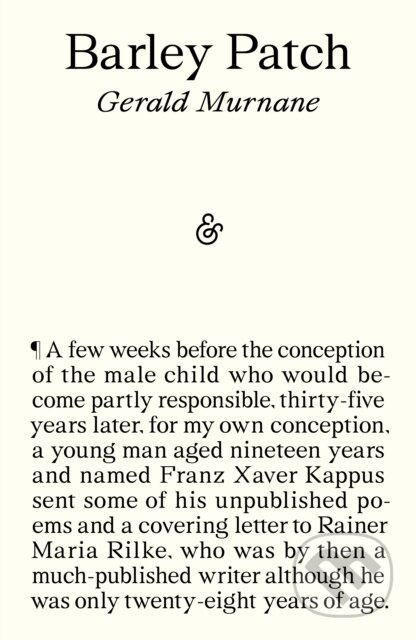 Barley Patch
Gerald Murnane

&

¶ A few weeks before the conception of the male child who would become partly responsible, thirty-five years later, for my own conception, a young man aged nineteen years and named Franz Xaver Kappus sent some of his unpublished poems and a covering letter to Rainer Maria Rilke, who was by then a much-published writer although he was only twenty-eight years of age.